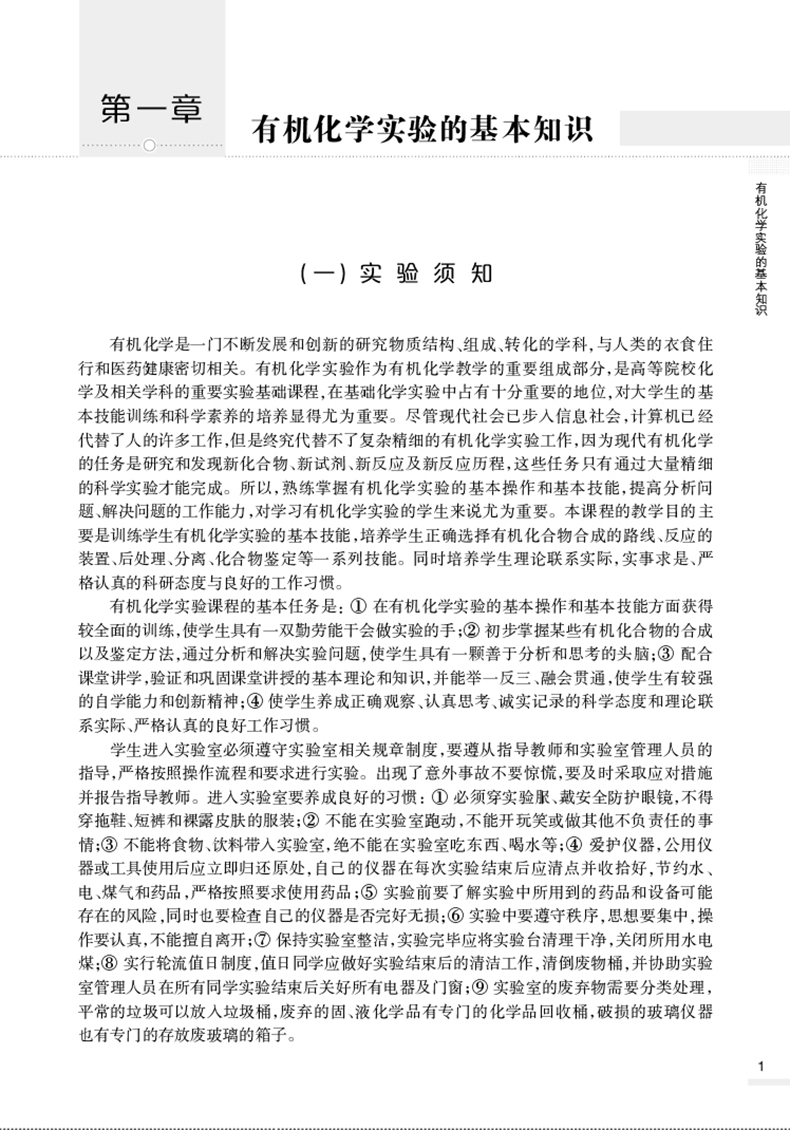 第一章

有机化学实验的基本知识

有机化学实验的基本知识

（一）实验须知

有机化学是一门不断发展和创新的研究物质结构、组成、转化的学科，与人类的衣食住行和医药健康密切相关。有机化学实验作为有机化学教学的重要组成部分，是高等院校化学及相关学科的重要实验基础课程，在基础化学实验中占有十分重要的地位，对大学生的基本技能训练和科学素养的培养显得尤为重要。尽管现代社会已步入信息社会，计算机已经代替了人的许多工作，但是终究代替不了复杂精细的有机化学实验工作，因为现代有机化学的任务是研究和发现新化合物、新试剂、新反应及新反应历程，这些任务只有通过大量精细的科学实验才能完成。所以，熟练掌握有机化学实验的基本操作和基本技能，提高分析问题、解决问题的工作能力，对学习有机化学实验的学生来说尤为重要。本课程的教学目的主要是训练学生有机化学实验的基本技能，培养学生正确选择有机化合物合成的路线、反应的装置、后处理、分离、化合物鉴定等一系列技能。同时培养学生理论联系实际，实事求是、严格认真的科研态度与良好的工作习惯。

有机化学实验课程的基本任务是：① 在有机化学实验的基本操作和基本技能方面获得较全面的训练，使学生具有一双勤劳能干会做实验的手；② 初步掌握某些有机化合物的合成以及鉴定方法，通过分析和解决实验问题，使学生具有一颗善于分析和思考的头脑；③ 配合课堂讲学，验证和巩固课堂讲授的基本理论和知识，并能举一反三、融会贯通，使学生有较强的自学能力和创新精神；④ 使学生养成正确观察、认真思考、诚实记录的科学态度和理论联系实际、严格认真的良好工作习惯。

学生进入实验室必须遵守实验室相关规章制度，要遵从指导教师和实验室管理人员的指导，严格按照操作流程和要求进行实验。出现了意外事故不要惊慌，要及时采取应对措施并报告指导教师。进入实验室要养成良好的习惯：① 必须穿实验服、戴安全防护眼镜，不得穿拖鞋、短裤和裸露皮肤的服装；② 不能在实验室跑动，不能开玩笑或做其他不负责任的事情；③ 不能将食物、饮料带入实验室，绝不能在实验室吃东西、喝水等；④ 爱护仪器，公用仪器或工具使用后应立即归还原处，自己的仪器在每次实验结束后应清点并收拾好，节约水、电、煤气和药品，严格按照要求使用药品；⑤ 实验前要了解实验中所用到的药品和设备可能存在的风险，同时也要检查自己的仪器是否完好无损；⑥ 实验中要遵守秩序，思想要集中，操作要认真，不能擅自离开；⑦ 保持实验室整洁，实验完毕应将实验台清理干净，关闭所用水电煤；⑧ 实行轮流值日制度，值日同学应做好实验结束后的清洁工作，清倒废物桶，并协助实验室管理人员在所有同学实验结束后关好所有电器及门窗；⑨ 实验室的废弃物需要分类处理，平常的垃圾可以放入垃圾桶，废弃的固、液化学品有专门的化学品回收桶，破损的玻璃仪器也有专门的存放废玻璃的箱子。

1